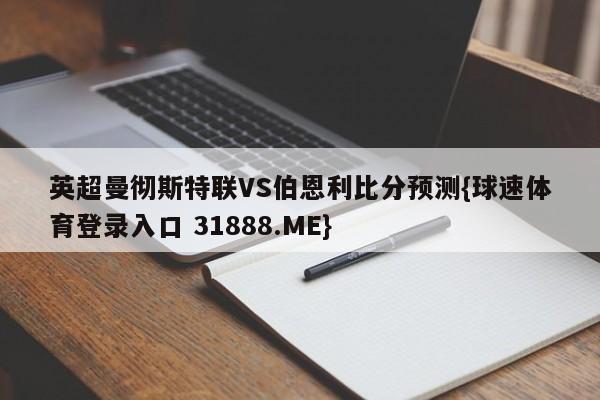 英超曼彻斯特联VS伯恩利比分预测{球速体育登录入口 31888.ME}